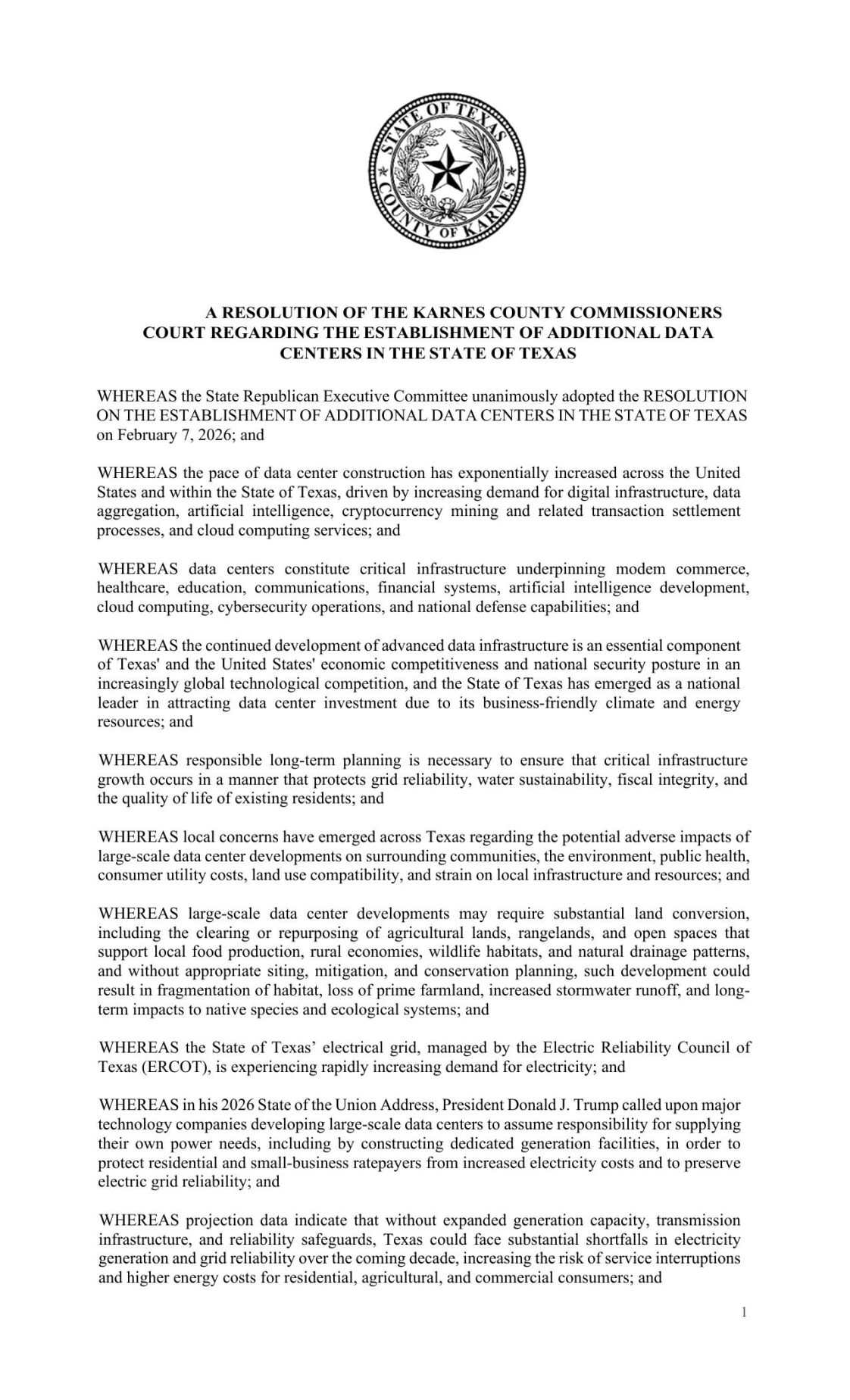 STATE OF TEXAS
COUNTY OF KARNES

A RESOLUTION OF THE KARNES COUNTY COMMISSIONERS COURT REGARDING THE ESTABLISHMENT OF ADDITIONAL DATA CENTERS IN THE STATE OF TEXAS

WHEREAS the State Republican Executive Committee unanimously adopted the RESOLUTION ON THE ESTABLISHMENT OF ADDITIONAL DATA CENTERS IN THE STATE OF TEXAS on February 7, 2026; and

WHEREAS the pace of data center construction has exponentially increased across the United States and within the State of Texas, driven by increasing demand for digital infrastructure, data aggregation, artificial intelligence, cryptocurrency mining and related transaction settlement processes, and cloud computing services; and

WHEREAS data centers constitute critical infrastructure underpinning modem commerce, healthcare, education, communications, financial systems, artificial intelligence development, cloud computing, cybersecurity operations, and national defense capabilities; and

WHEREAS the continued development of advanced data infrastructure is an essential component of Texas' and the United States' economic competitiveness and national security posture in an increasingly global technological competition, and the State of Texas has emerged as a national leader in attracting data center investment due to its business-friendly climate and energy resources; and

WHEREAS responsible long-term planning is necessary to ensure that critical infrastructure growth occurs in a manner that protects grid reliability, water sustainability, fiscal integrity, and the quality of life of existing residents; and

WHEREAS local concerns have emerged across Texas regarding the potential adverse impacts of large-scale data center developments on surrounding communities, the environment, public health, consumer utility costs, land use compatibility, and strain on local infrastructure and resources; and

WHEREAS large-scale data center developments may require substantial land conversion, including the clearing or repurposing of agricultural lands, rangelands, and open spaces that support local food production, rural economies, wildlife habitats, and natural drainage patterns, and without appropriate siting, mitigation, and conservation planning, such development could result in fragmentation of habitat, loss of prime farmland, increased stormwater runoff, and long-term impacts to native species and ecological systems; and

WHEREAS the State of Texas' electrical grid, managed by the Electric Reliability Council of Texas (ERCOT), is experiencing rapidly increasing demand for electricity; and

WHEREAS in his 2026 State of the Union Address, President Donald J. Trump called upon major technology companies developing large-scale data centers to assume responsibility for supplying their own power needs, including by constructing dedicated generation facilities, in order to protect residential and small-business ratepayers from increased electricity costs and to preserve electric grid reliability; and

WHEREAS projection data indicate that without expanded generation capacity, transmission infrastructure, and reliability safeguards, Texas could face substantial shortfalls in electricity generation and grid reliability over the coming decade, increasing the risk of service interruptions and higher energy costs for residential, agricultural, and commercial consumers; and

1